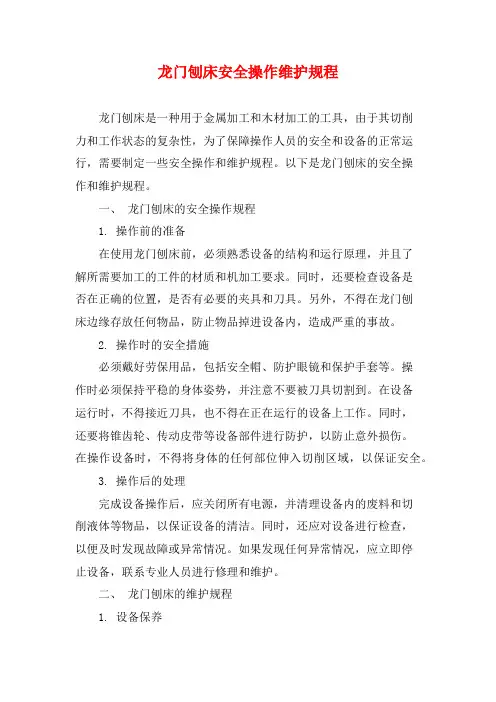 龙门刨床安全操作维护规程

龙门刨床是一种用于金属加工和木材加工的工具，由于其切削力和工作状态的复杂性，为了保障操作人员的安全和设备的正常运行，需要制定一些安全操作和维护规程。以下是龙门刨床的安全操作和维护规程。

一、 龙门刨床的安全操作规程

1. 操作前的准备

在使用龙门刨床前，必须熟悉设备的结构和运行原理，并且了解所需要加工的工件的材质和机加工要求。同时，还要检查设备是否在正确的位置，是否有必要的夹具和刀具。另外，不得在龙门刨床边缘存放任何物品，防止物品掉进设备内，造成严重的事故。

2. 操作时的安全措施

必须戴好劳保用品，包括安全帽、防护眼镜和保护手套等。操作时必须保持平稳的身体姿势，并注意不要被刀具切割到。在设备运行时，不得接近刀具，也不得在正在运行的设备上工作。同时，还要将锥齿轮、传动皮带等设备部件进行防护，以防止意外损伤。在操作设备时，不得将身体的任何部位伸入切削区域，以保证安全。

3. 操作后的处理

完成设备操作后，应关闭所有电源，并清理设备内的废料和切削液体等物品，以保证设备的清洁。同时，还应对设备进行检查，以便及时发现故障或异常情况。如果发现任何异常情况，应立即停止设备，联系专业人员进行修理和维护。

二、 龙门刨床的维护规程

1. 设备保养